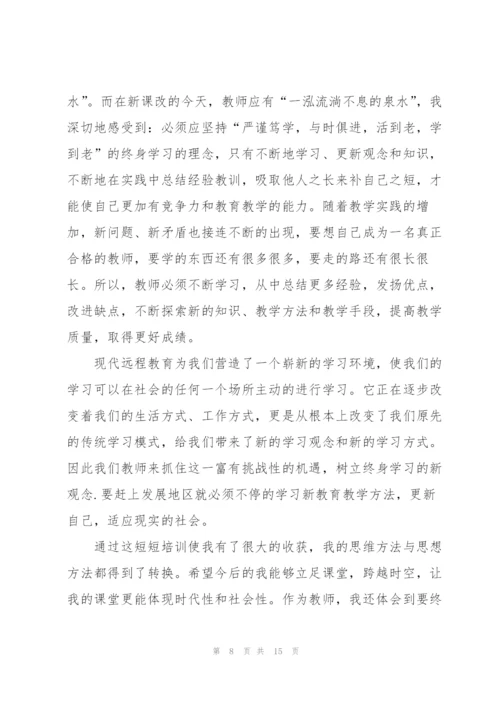 水”。而在新课改的今天，教师应有“一泓流淌不息的泉水”，我深切地感受到：必须应坚持“严谨笃学，与时俱进，活到老，学到老”的终身学习的理念，只有不断地学习、更新观念和知识，不断地在实践中总结经验教训，吸取他人之长来补自己之短，才能使自己更加有竞争力和教育教学的能力。随着教学实践的增加，新问题、新矛盾也接连不断的出现，要想自己成为一名真正合格的教师，要学的东西还有很多很多，要走的路还有很长很长。所以，教师必须不断学习，从中总结更多经验，发扬优点，改进缺点，不断探索新的知识、教学方法和教学手段，提高教学质量，取得更好成绩。

现代远程教育为我们营造了一个崭新的学习环境，使我们的学习可以在社会的任何一个场所主动的进行学习。它正在逐步改变着我们的生活方式、工作方式，更是从根本上改变了我们原先的传统学习模式，给我们带来了新的学习观念和新的学习方式。因此我们教师来抓住这一富有挑战性的机遇，树立终身学习的新观念.要赶上发展地区就必须不停的学习新教育教学方法，更新自己，适应现实的社会。

通过这短短培训使我有了很大的收获，我的思维方法与思想方法都得到了转换。希望今后的我能够立足课堂，跨越时空，让我的课堂更能体现时代性和社会性。作为教师，我还体会到要终

第 8 页 共 15 页